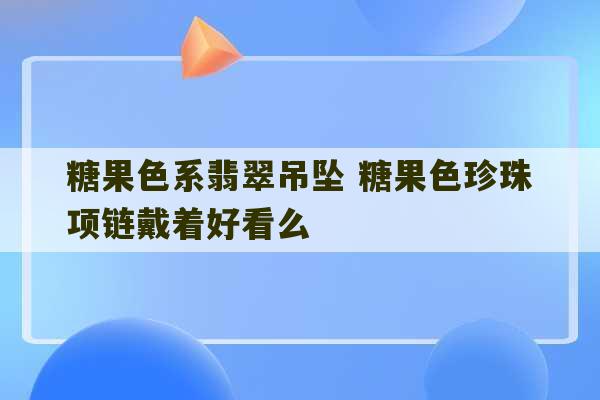 糖果色系翡翠吊坠 糖果色珍珠项链戴着好看么